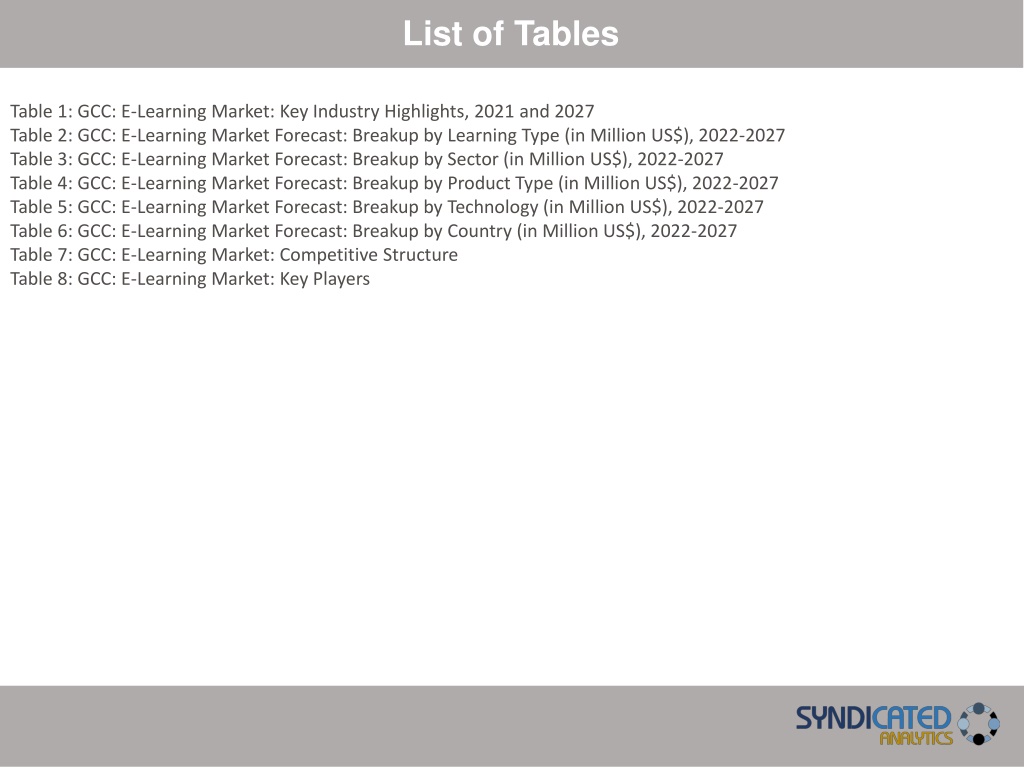 List of Tables

Table 1: GCC: E-Learning Market: Key Industry Highlights, 2021 and 2027
Table 2: GCC: E-Learning Market Forecast: Breakup by Learning Type (in Million US$), 2022-2027
Table 3: GCC: E-Learning Market Forecast: Breakup by Sector (in Million US$), 2022-2027
Table 4: GCC: E-Learning Market Forecast: Breakup by Product Type (in Million US$), 2022-2027
Table 5: GCC: E-Learning Market Forecast: Breakup by Technology (in Million US$), 2022-2027
Table 6: GCC: E-Learning Market Forecast: Breakup by Country (in Million US$), 2022-2027
Table 7: GCC: E-Learning Market: Competitive Structure
Table 8: GCC: E-Learning Market: Key Players

SYNDICATED ANALYTICS